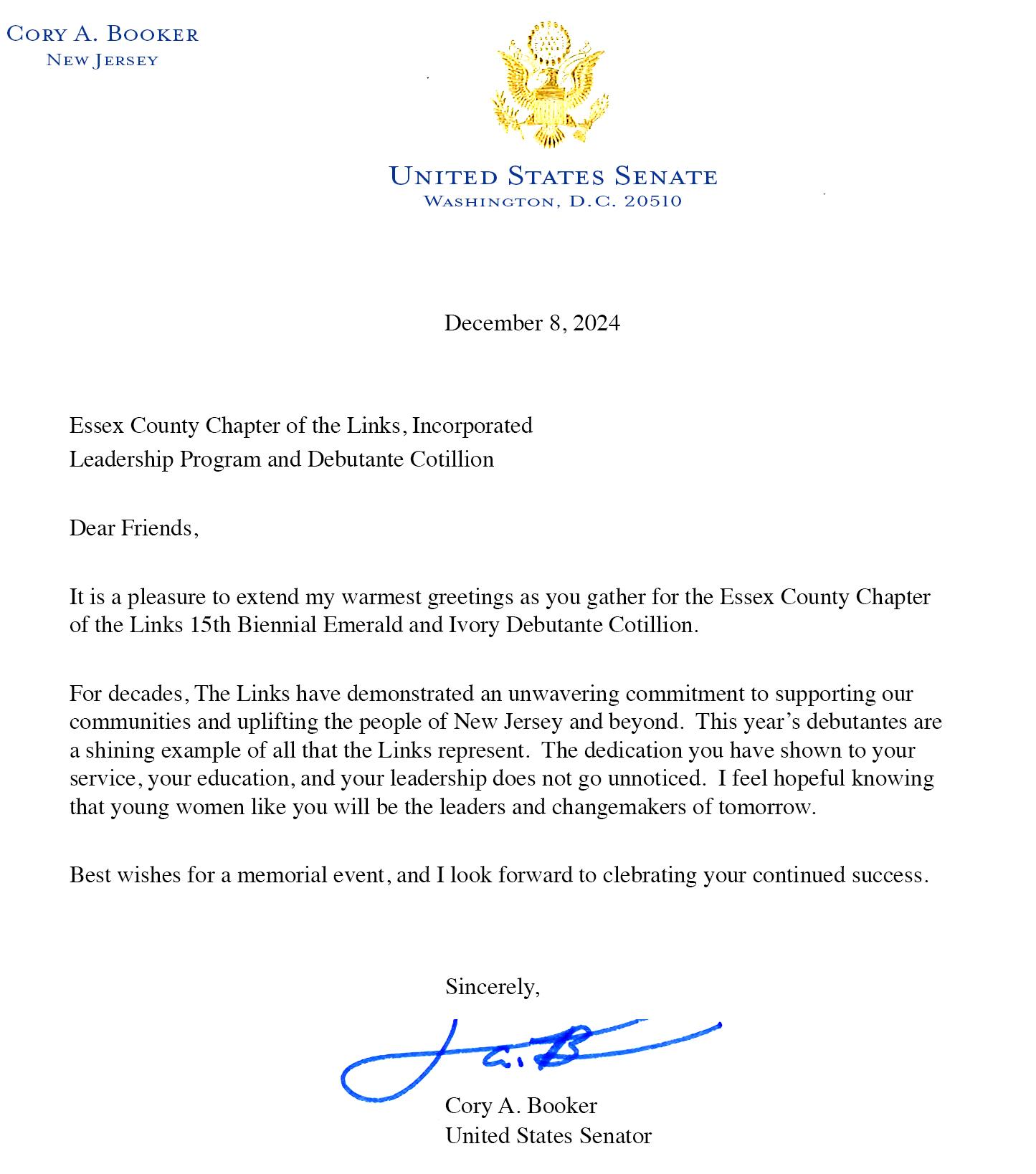 CORY A. BOOKER
NEW JERSEY

UNITED STATES SENATE
WASHINGTON, D.C. 20510

December 8, 2024

Essex County Chapter of the Links, Incorporated
Leadership Program and Debutante Cotillion

Dear Friends,

It is a pleasure to extend my warmest greetings as you gather for the Essex County Chapter of the Links 15th Biennial Emerald and Ivory Debutante Cotillion.

For decades, The Links have demonstrated an unwavering commitment to supporting our communities and uplifting the people of New Jersey and beyond. This year's debutantes are a shining example of all that the Links represent. The dedication you have shown to your service, your education, and your leadership does not go unnoticed. I feel hopeful knowing that young women like you will be the leaders and changemakers of tomorrow.

Best wishes for a memorial event, and I look forward to clebrating your continued success.

Sincerely,

Cory A. Booker
United States Senator